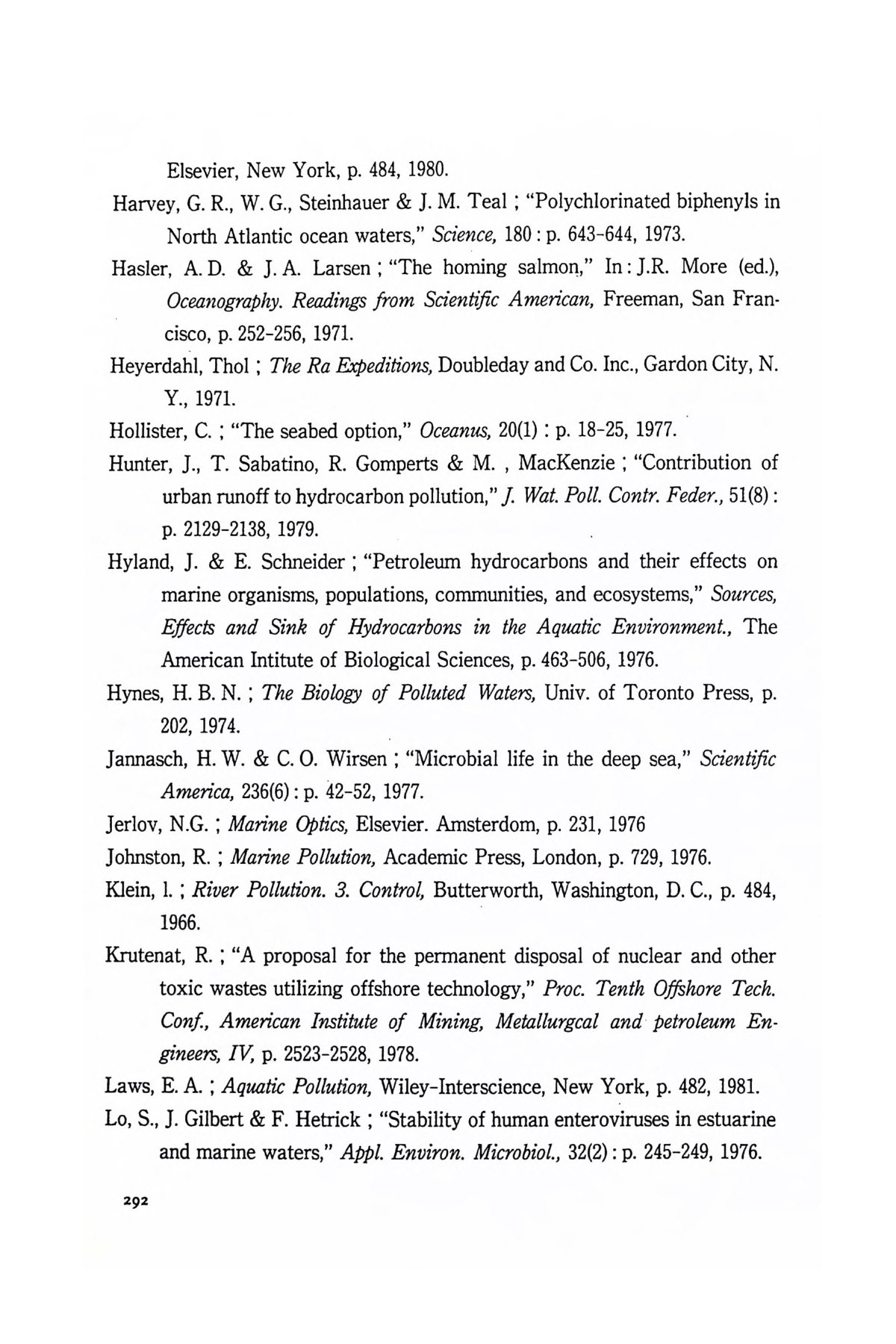 Elsevier, New York, p. 484, 1980.

Harvey, G. R., W. G., Steinhauer & J. M. Teal ; "Polychlorinated biphenyls in North Atlantic ocean waters," Science, 180 : p. 643-644, 1973.

Hasler, A. D. & J. A. Larsen ; "The homing salmon," In : J.R. More (ed.), Oceanography. Readings from Scientific American, Freeman, San Francisco, p. 252-256, 1971.

Heyerdahl, Thol ; The Ra Expeditions, Doubleday and Co. Inc., Gardon City, N. Y., 1971.

Hollister, C. ; "The seabed option," Oceanus, 20(1) : p. 18-25, 1977.

Hunter, J., T. Sabatino, R. Gomperts & M. , MacKenzie ; "Contribution of urban runoff to hydrocarbon pollution," J. Wat. Poll. Contr. Feder., 51(8) : p. 2129-2138, 1979.

Hyland, J. & E. Schneider ; "Petroleum hydrocarbons and their effects on marine organisms, populations, communities, and ecosystems," Sources, Effects and Sink of Hydrocarbons in the Aquatic Environment., The American Intitute of Biological Sciences, p. 463-506, 1976.

Hynes, H. B. N. ; The Biology of Polluted Waters, Univ. of Toronto Press, p. 202, 1974.

Jannasch, H. W. & C. O. Wirsen ; "Microbial life in the deep sea," Scientific America, 236(6) : p. 42-52, 1977.

Jerlov, N.G. ; Marine Optics, Elsevier. Amsterdom, p. 231, 1976

Johnston, R. ; Marine Pollution, Academic Press, London, p. 729, 1976.

Klein, l. ; River Pollution. 3. Control, Butterworth, Washington, D. C., p. 484, 1966.

Krutenat, R. ; "A proposal for the permanent disposal of nuclear and other toxic wastes utilizing offshore technology," Proc. Tenth Offshore Tech. Conf., American Institute of Mining, Metallurgcal and petroleum Engineers, IV, p. 2523-2528, 1978.

Laws, E. A. ; Aquatic Pollution, Wiley-Interscience, New York, p. 482, 1981.

Lo, S., J. Gilbert & F. Hetrick ; "Stability of human enteroviruses in estuarine and marine waters," Appl. Environ. Microbiol., 32(2) : p. 245-249, 1976.

292